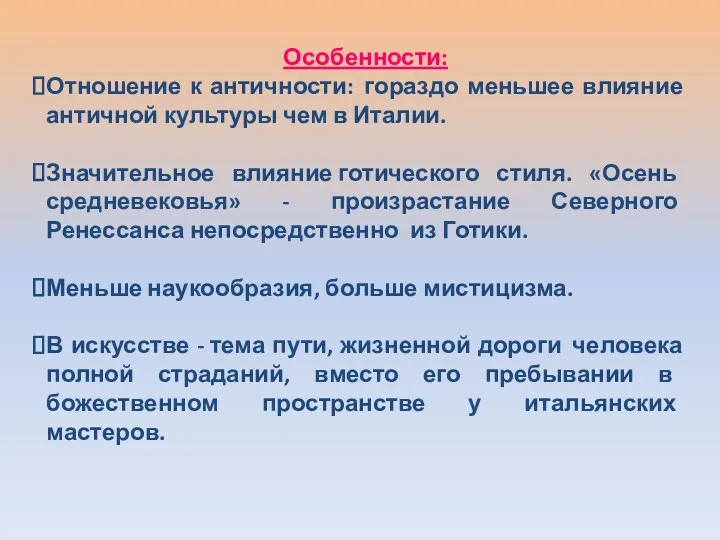 Особенности:

Отношение к античности: гораздо меньшее влияние античной культуры чем в Италии.

Значительное влияние готического стиля. «Осень средневековья» - произрастание Северного Ренессанса непосредственно из Готики.

Меньше наукообразия, больше мистицизма.

В искусстве - тема пути, жизненной дороги человека полной страданий, вместо его пребывании в божественном пространстве у итальянских мастеров.